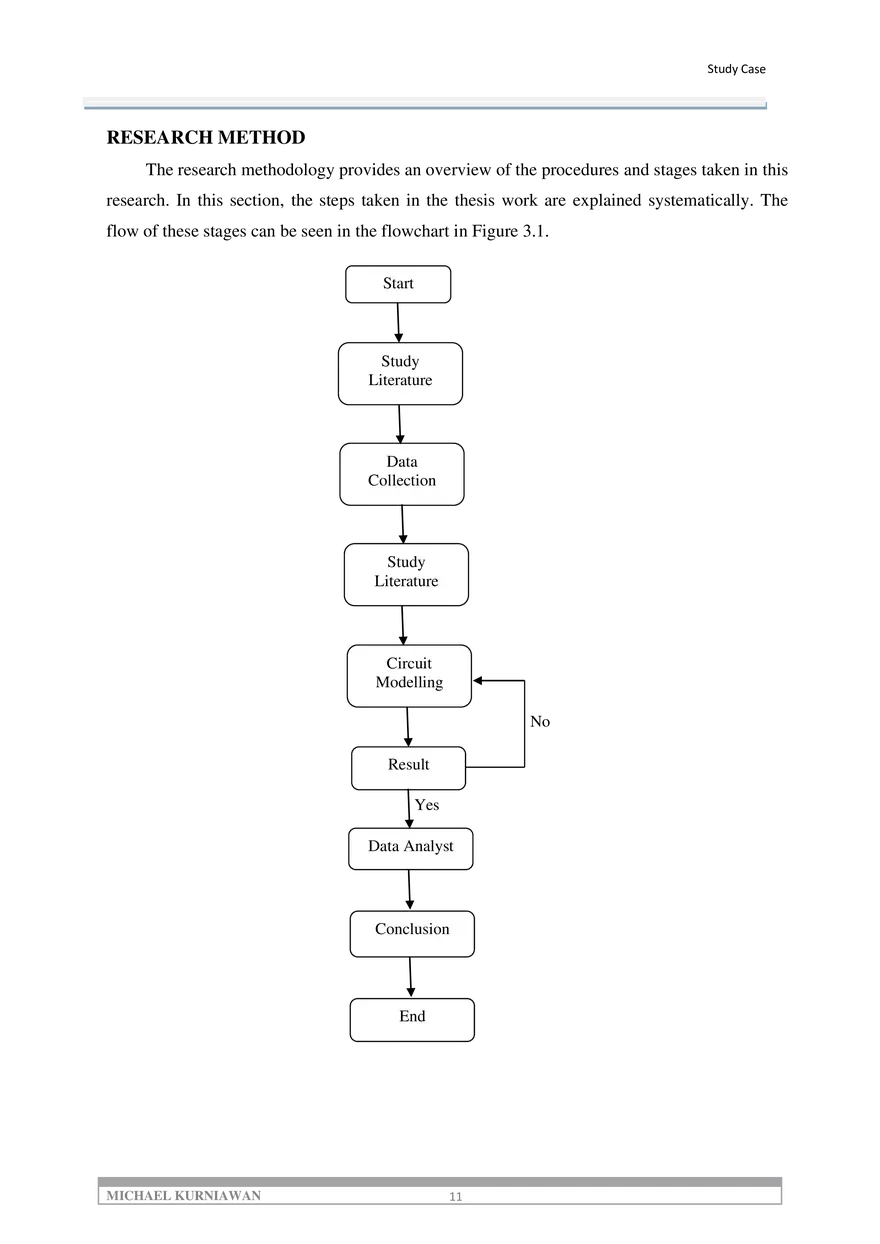 Study Case

RESEARCH METHOD

The research methodology provides an overview of the procedures and stages taken in this research. In this section, the steps taken in the thesis work are explained systematically. The flow of these stages can be seen in the flowchart in Figure 3.1.

Start

Study Literature

Data Collection

Study Literature

Circuit Modelling

No

Result

Yes

Data Analyst

Conclusion

End

MICHAEL KURNIAWAN 11